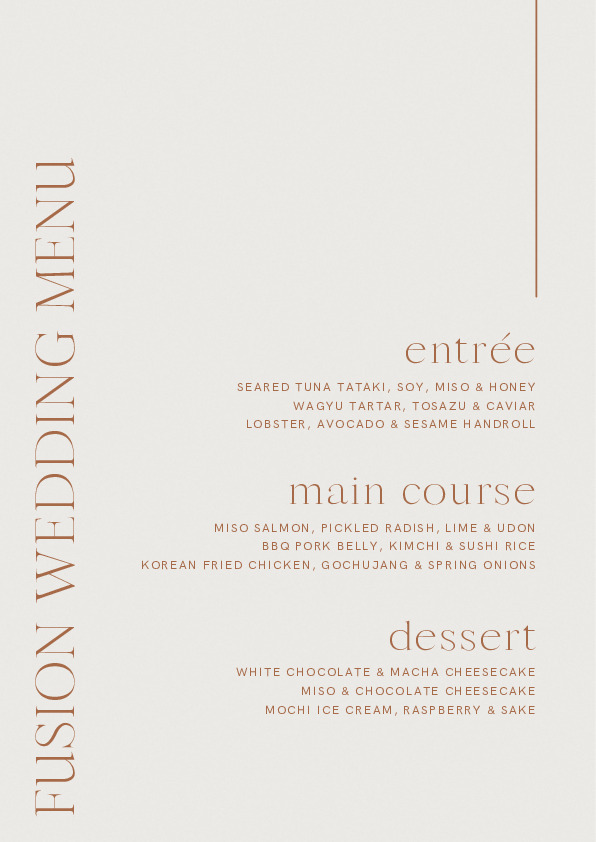 FUSION WEDDING MENU

entrée

SEARED TUNA TATAKI, SOY, MISO & HONEY
WAGYU TARTAR, TOSAZU & CAVIAR
LOBSTER, AVOCADO & SESAME HANDROLL

main course

MISO SALMON, PICKLED RADISH, LIME & UDON
BBQ PORK BELLY, KIMCHI & SUSHI RICE
KOREAN FRIED CHICKEN, GOCHUJANG & SPRING ONIONS

dessert

WHITE CHOCOLATE & MACHA CHEESECAKE
MISO & CHOCOLATE CHEESECAKE
MOCHI ICE CREAM, RASPBERRY & SAKE